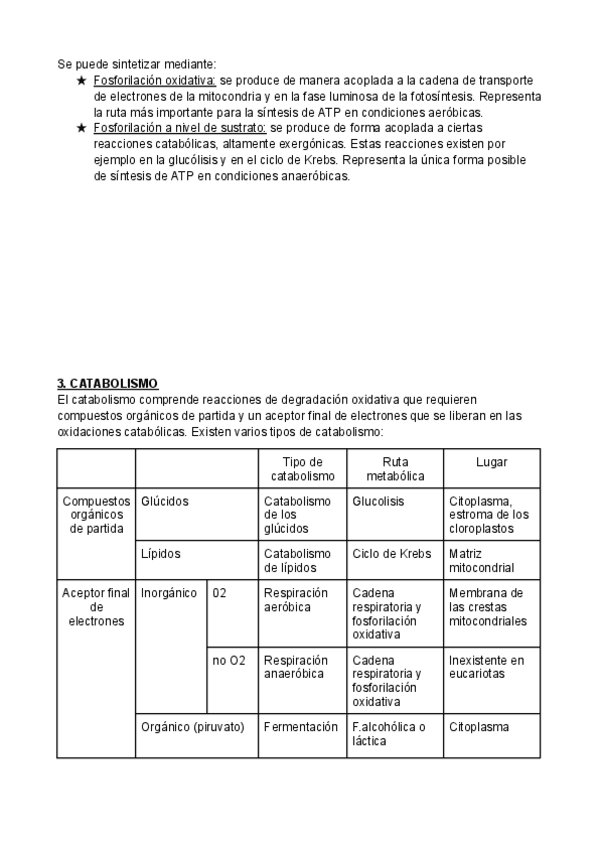 Se puede sintetizar mediante:

★ Fosforilación oxidativa: se produce de manera acoplada a la cadena de transporte de electrones de la mitocondria y en la fase luminosa de la fotosíntesis. Representa la ruta más importante para la síntesis de ATP en condiciones aeróbicas.

★ Fosforilación a nivel de sustrato: se produce de forma acoplada a ciertas reacciones catabólicas, altamente exergónicas. Estas reacciones existen por ejemplo en la glucólisis y en el ciclo de Krebs. Representa la única forma posible de síntesis de ATP en condiciones anaeróbicas.

3. CATABOLISMO

El catabolismo comprende reacciones de degradación oxidativa que requieren compuestos orgánicos de partida y un aceptor final de electrones que se liberan en las oxidaciones catabólicas. Existen varios tipos de catabolismo:

| | | | Tipo de catabolismo | Ruta metabólica | Lugar |
|---|---|---|---|---|---|
| Compuestos orgánicos de partida | Glúcidos | | Catabolismo de los glúcidos | Glucolisis | Citoplasma, estroma de los cloroplastos |
| | Lípidos | | Catabolismo de lípidos | Ciclo de Krebs | Matriz mitocondrial |
| Aceptor final de electrones | Inorgánico | 02 | Respiración aeróbica | Cadena respiratoria y fosforilación oxidativa | Membrana de las crestas mitocondriales |
| | | no O2 | Respiración anaeróbica | Cadena respiratoria y fosforilación oxidativa | Inexistente en eucariotas |
| | Orgánico (piruvato) | | Fermentación | F.alcohólica o láctica | Citoplasma |